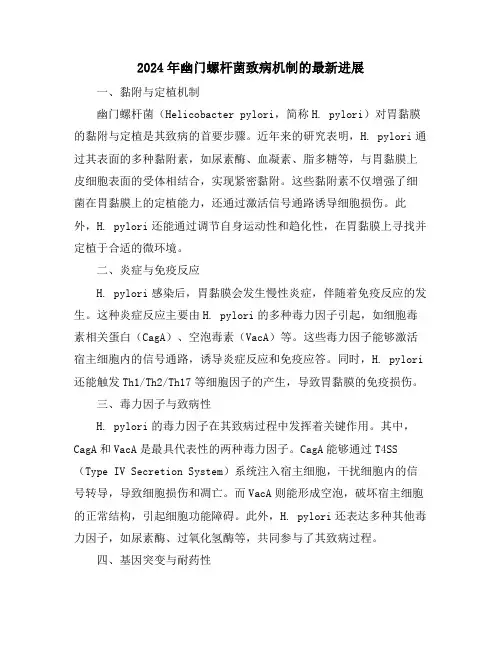 2024年幽门螺杆菌致病机制的最新进展

一、黏附与定植机制

幽门螺杆菌（Helicobacter pylori，简称H. pylori）对胃黏膜的黏附与定植是其致病的首要步骤。近年来的研究表明，H. pylori通过其表面的多种黏附素，如尿素酶、血凝素、脂多糖等，与胃黏膜上皮细胞表面的受体相结合，实现紧密黏附。这些黏附素不仅增强了细菌在胃黏膜上的定植能力，还通过激活信号通路诱导细胞损伤。此外，H. pylori还能通过调节自身运动性和趋化性，在胃黏膜上寻找并定植于合适的微环境。

二、炎症与免疫反应

H. pylori感染后，胃黏膜会发生慢性炎症，伴随着免疫反应的发生。这种炎症反应主要由H. pylori的多种毒力因子引起，如细胞毒素相关蛋白（CagA）、空泡毒素（VacA）等。这些毒力因子能够激活宿主细胞内的信号通路，诱导炎症反应和免疫应答。同时，H. pylori还能触发Th1/Th2/Th17等细胞因子的产生，导致胃黏膜的免疫损伤。

三、毒力因子与致病性

H. pylori的毒力因子在其致病过程中发挥着关键作用。其中，CagA和VacA是最具代表性的两种毒力因子。CagA能够通过T4SS（Type IV Secretion System）系统注入宿主细胞，干扰细胞内的信号转导，导致细胞损伤和凋亡。而VacA则能形成空泡，破坏宿主细胞的正常结构，引起细胞功能障碍。此外，H. pylori还表达多种其他毒力因子，如尿素酶、过氧化氢酶等，共同参与了其致病过程。

四、基因突变与耐药性